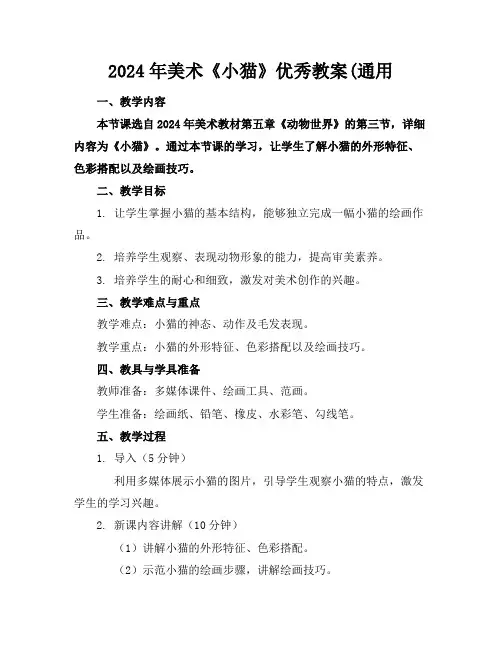 2024年美术《小猫》优秀教案(通用

一、教学内容

本节课选自2024年美术教材第五章《动物世界》的第三节，详细内容为《小猫》。通过本节课的学习，让学生了解小猫的外形特征、色彩搭配以及绘画技巧。

二、教学目标

1. 让学生掌握小猫的基本结构，能够独立完成一幅小猫的绘画作品。

2. 培养学生观察、表现动物形象的能力，提高审美素养。

3. 培养学生的耐心和细致，激发对美术创作的兴趣。

三、教学难点与重点

教学难点：小猫的神态、动作及毛发表现。

教学重点：小猫的外形特征、色彩搭配以及绘画技巧。

四、教具与学具准备

教师准备：多媒体课件、绘画工具、范画。

学生准备：绘画纸、铅笔、橡皮、水彩笔、勾线笔。

五、教学过程

1. 导入（5分钟）

利用多媒体展示小猫的图片，引导学生观察小猫的特点，激发学生的学习兴趣。

2. 新课内容讲解（10分钟）

（1）讲解小猫的外形特征、色彩搭配。

（2）示范小猫的绘画步骤，讲解绘画技巧。